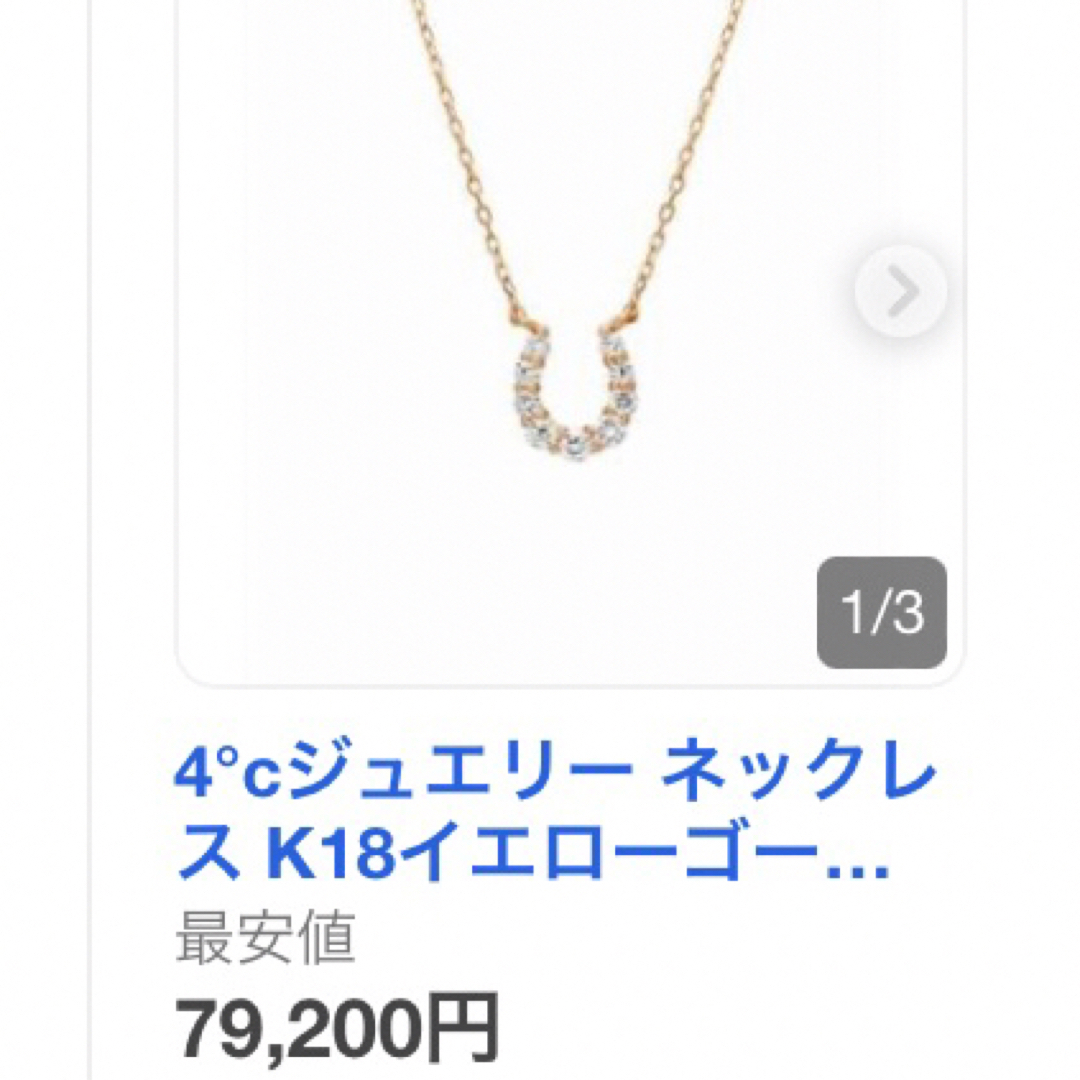 1/3

4°cジュエリー ネックレス K18イエローゴー…

最安値

79,200円